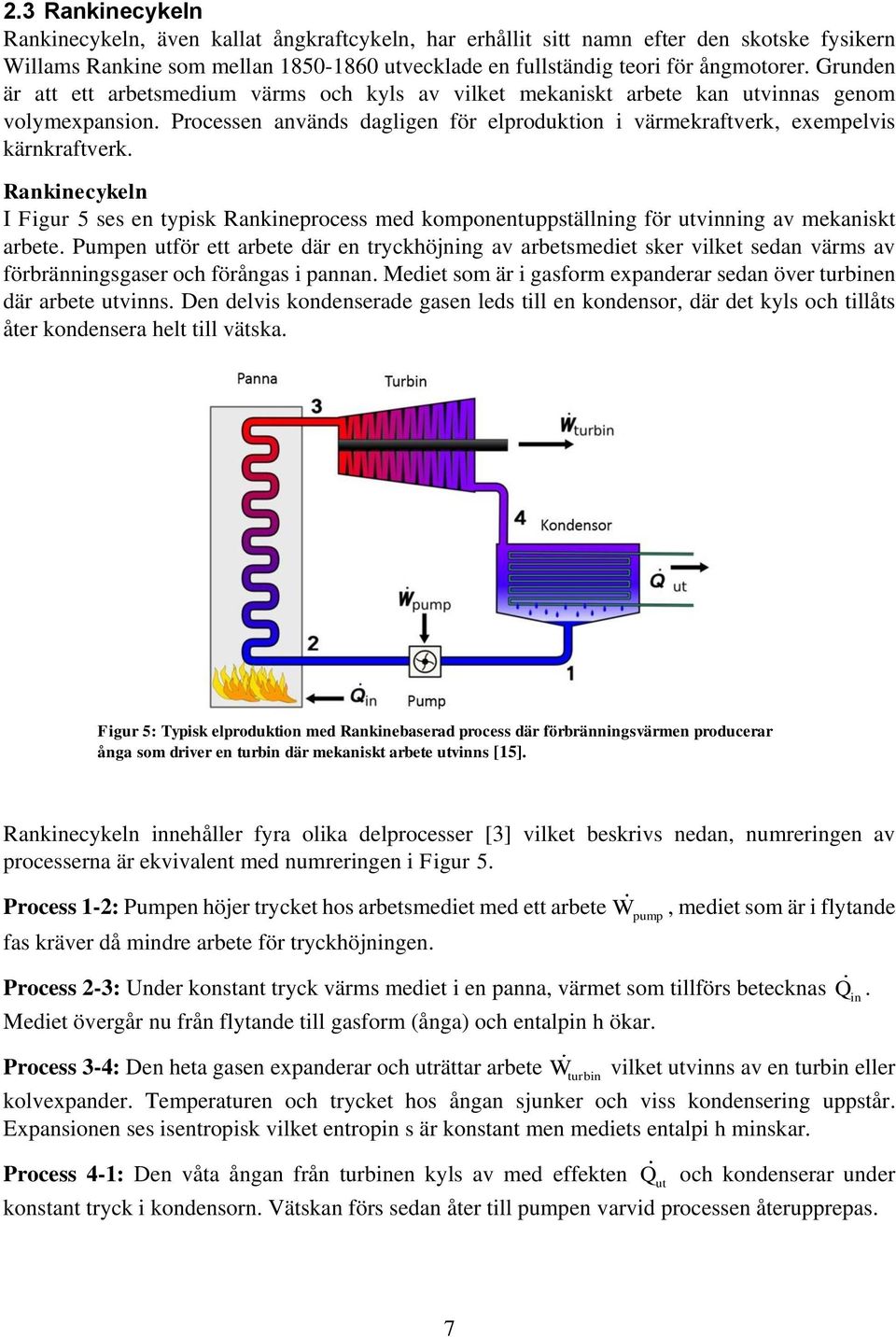 2.3 Rankinecykeln
Rankinecykeln, även kallat ångkraftcykeln, har erhållit sitt namn efter den skotske fysikern Willams Rankine som mellan 1850-1860 utvecklade en fullständig teori för ångmotorer. Grunden är att ett arbetsmedium värms och kyls av vilket mekaniskt arbete kan utvinnas genom volymexpansion. Processen används dagligen för elproduktion i värmekraftverk, exempelvis kärnkraftverk.

Rankinecykeln
I Figur 5 ses en typisk Rankineprocess med komponentuppställning för utvinning av mekaniskt arbete. Pumpen utför ett arbete där en tryckhöjning av arbetsmediet sker vilket sedan värms av förbränningsgaser och förångas i pannan. Mediet som är i gasform expanderar sedan över turbinen där arbete utvinns. Den delvis kondenserade gasen leds till en kondensor, där det kyls och tillåts åter kondensera helt till vätska.

Panna
Turbin
3
$\dot{W}_{turbin}$
4
Kondensor
$\dot{Q}_{ut}$
$\dot{W}_{pump}$
2
1
$\dot{Q}_{in}$
Pump

Figur 5: Typisk elproduktion med Rankinebaserad process där förbränningsvärmen producerar ånga som driver en turbin där mekaniskt arbete utvinns [15].

Rankinecykeln innehåller fyra olika delprocesser [3] vilket beskrivs nedan, numreringen av processerna är ekvivalent med numreringen i Figur 5.

Process 1-2: Pumpen höjer trycket hos arbetsmediet med ett arbete $\dot{W}_{pump}$, mediet som är i flytande fas kräver då mindre arbete för tryckhöjningen.

Process 2-3: Under konstant tryck värms mediet i en panna, värmet som tillförs betecknas $\dot{Q}_{in}$. Mediet övergår nu från flytande till gasform (ånga) och entalpin h ökar.

Process 3-4: Den heta gasen expanderar och uträttar arbete $\dot{W}_{turbin}$ vilket utvinns av en turbin eller kolvexpander. Temperaturen och trycket hos ångan sjunker och viss kondensering uppstår. Expansionen ses isentropisk vilket entropin s är konstant men mediets entalpi h minskar.

Process 4-1: Den våta ångan från turbinen kyls av med effekten $\dot{Q}_{ut}$ och kondenserar under konstant tryck i kondensorn. Vätskan förs sedan åter till pumpen varvid processen återupprepas.

7